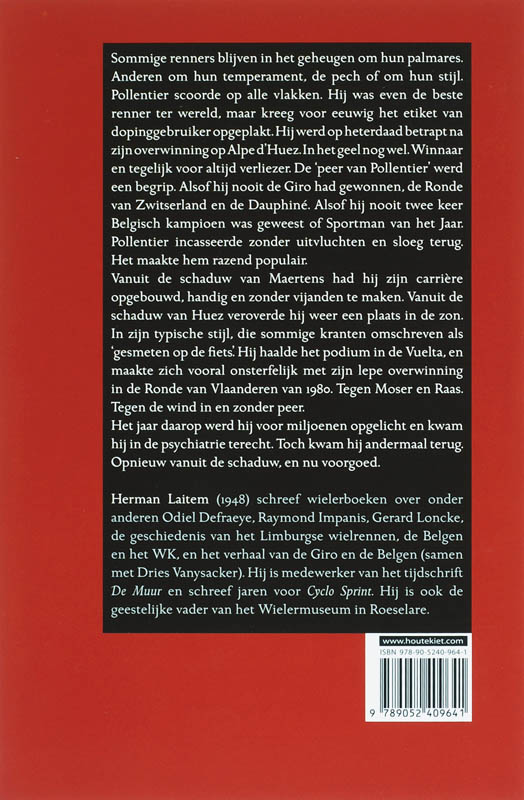 Sommige renners blijven in het geheugen om hun palmares. Anderen om hun temperament, de pech of om hun stijl. Pollentier scoorde op alle vlakken. Hij was even de beste renner ter wereld, maar kreeg voor eeuwig het etiket van dopinggebruiker opgeplakt. Hij werd op heterdaad betrapt na zijn overwinning op Alpe d'Huez. In het geel nog wel. Winnaar en tegelijk voor altijd verliezer. De 'peer van Pollentier' werd een begrip. Alsof hij nooit de Giro had gewonnen, de Ronde van Zwitserland en de Dauphiné. Alsof hij nooit twee keer Belgisch kampioen was geweest of Sportman van het Jaar. Pollentier incasseerde zonder uitvluchten en sloeg terug. Het maakte hem razend populair.
Vanuit de schaduw van Maertens had hij zijn carrière opgebouwd, handig en zonder vijanden te maken. Vanuit de schaduw van Huez veroverde hij weer een plaats in de zon. In zijn typische stijl, die sommige kranten omschreven als 'gesmeten op de fiets'. Hij haalde het podium in de Vuelta, en maakte zich vooral onsterfelijk met zijn lepe overwinning in de Ronde van Vlaanderen van 1980. Tegen Moser en Raas. Tegen de wind in en zonder peer.
Het jaar daarop werd hij voor miljoenen opgelicht en kwam hij in de psychiatrie terecht. Toch kwam hij andermaal terug. Opnieuw vanuit de schaduw, en nu voorgoed.

Herman Laitem (1948) schreef wielerboeken over onder anderen Odiel Defraeye, Raymond Impanis, Gerard Loncke, de geschiedenis van het Limburgse wielrennen, de Belgen en het WK, en het verhaal van de Giro en de Belgen (samen met Dries Vanysacker). Hij is medewerker van het tijdschrift De Muur en schreef jaren voor Cyclo Sprint. Hij is ook de geestelijke vader van het Wielermuseum in Roeselare.

www.houtekiet.com
ISBN 978-90-5240-964-1
9 789052 409641